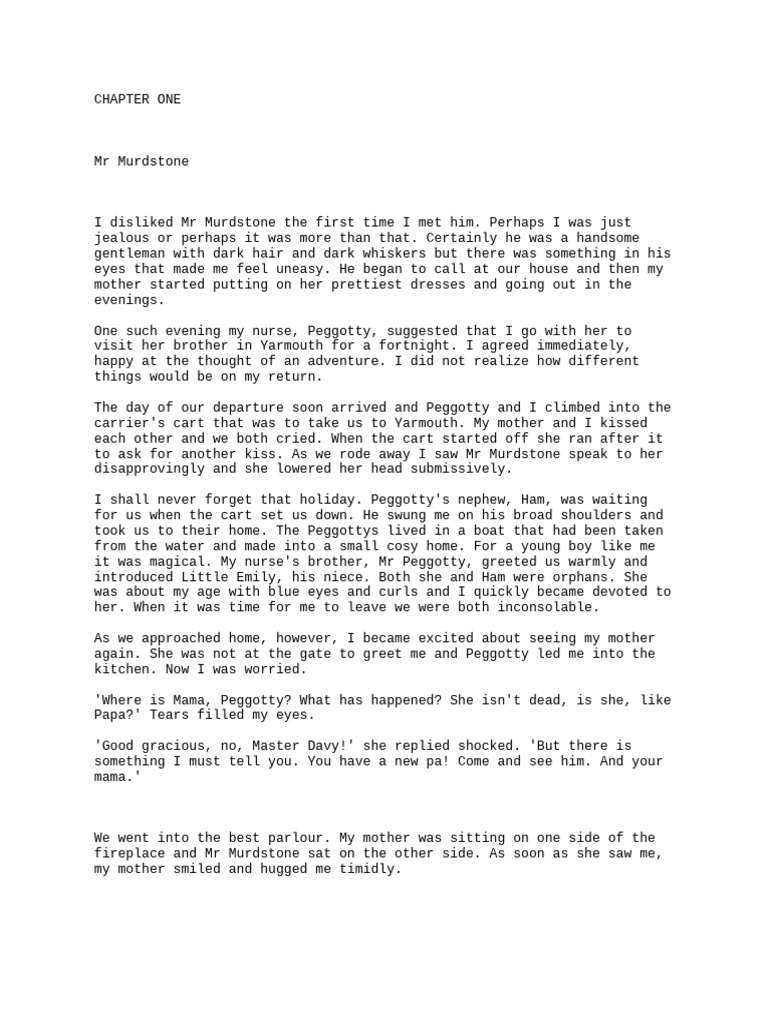 CHAPTER ONE

Mr Murdstone

I disliked Mr Murdstone the first time I met him. Perhaps I was just jealous or perhaps it was more than that. Certainly he was a handsome gentleman with dark hair and dark whiskers but there was something in his eyes that made me feel uneasy. He began to call at our house and then my mother started putting on her prettiest dresses and going out in the evenings.

One such evening my nurse, Peggotty, suggested that I go with her to visit her brother in Yarmouth for a fortnight. I agreed immediately, happy at the thought of an adventure. I did not realize how different things would be on my return.

The day of our departure soon arrived and Peggotty and I climbed into the carrier's cart that was to take us to Yarmouth. My mother and I kissed each other and we both cried. When the cart started off she ran after it to ask for another kiss. As we rode away I saw Mr Murdstone speak to her disapprovingly and she lowered her head submissively.

I shall never forget that holiday. Peggotty's nephew, Ham, was waiting for us when the cart set us down. He swung me on his broad shoulders and took us to their home. The Peggottys lived in a boat that had been taken from the water and made into a small cosy home. For a young boy like me it was magical. My nurse's brother, Mr Peggotty, greeted us warmly and introduced Little Emily, his niece. Both she and Ham were orphans. She was about my age with blue eyes and curls and I quickly became devoted to her. When it was time for me to leave we were both inconsolable.

As we approached home, however, I became excited about seeing my mother again. She was not at the gate to greet me and Peggotty led me into the kitchen. Now I was worried.

'Where is Mama, Peggotty? What has happened? She isn't dead, is she, like Papa?' Tears filled my eyes.

'Good gracious, no, Master Davy!' she replied shocked. 'But there is something I must tell you. You have a new pa! Come and see him. And your mama.'

We went into the best parlour. My mother was sitting on one side of the fireplace and Mr Murdstone sat on the other side. As soon as she saw me, my mother smiled and hugged me timidly.